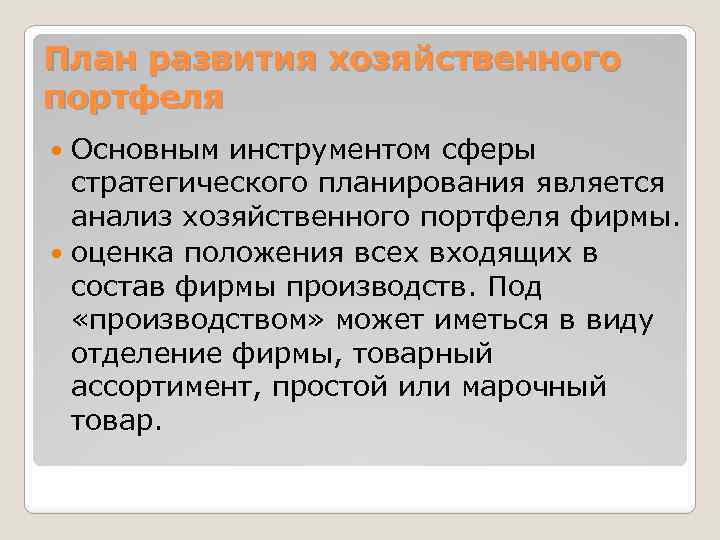 План развития хозяйственного портфеля

• Основным инструментом сферы стратегического планирования является анализ хозяйственного портфеля фирмы.
• оценка положения всех входящих в состав фирмы производств. Под «производством» может иметься в виду отделение фирмы, товарный ассортимент, простой или марочный товар.